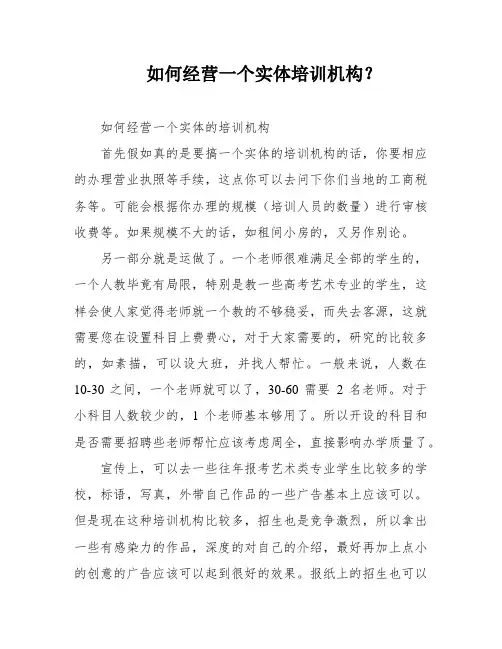 如何经营一个实体培训机构？

如何经营一个实体的培训机构

首先假如真的是要搞一个实体的培训机构的话，你要相应的办理营业执照等手续，这点你可以去问下你们当地的工商税务等。可能会根据你办理的规模（培训人员的数量）进行审核收费等。如果规模不大的话，如租间小房的，又另作别论。

另一部分就是运做了。一个老师很难满足全部的学生的，一个人教毕竟有局限，特别是教一些高考艺术专业的学生，这样会使人家觉得老师就一个教的不够稳妥，而失去客源，这就需要您在设置科目上费费心，对于大家需要的，研究的比较多的，如素描，可以设大班，并找人帮忙。一般来说，人数在10-30 之间，一个老师就可以了，30-60 需要 2 名老师。对于小科目人数较少的，1 个老师基本够用了。所以开设的科目和是否需要招聘些老师帮忙应该考虑周全，直接影响办学质量了。

宣传上，可以去一些往年报考艺术类专业学生比较多的学校，标语，写真，外带自己作品的一些广告基本上应该可以。但是现在这种培训机构比较多，招生也是竞争激烈，所以拿出一些有感染力的作品，深度的对自己的介绍，最好再加上点小的创意的广告应该可以起到很好的效果。报纸上的招生也可以